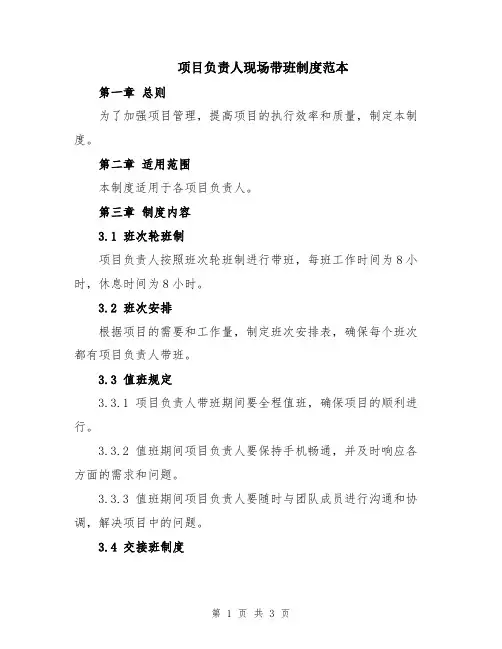 项目负责人现场带班制度范本

第一章 总则

为了加强项目管理，提高项目的执行效率和质量，制定本制度。

第二章 适用范围

本制度适用于各项目负责人。

第三章 制度内容

3.1 班次轮班制

项目负责人按照班次轮班制进行带班，每班工作时间为8小时，休息时间为8小时。

3.2 班次安排

根据项目的需要和工作量，制定班次安排表，确保每个班次都有项目负责人带班。

3.3 值班规定

3.3.1 项目负责人带班期间要全程值班，确保项目的顺利进行。

3.3.2 值班期间项目负责人要保持手机畅通，并及时响应各方面的需求和问题。

3.3.3 值班期间项目负责人要随时与团队成员进行沟通和协调，解决项目中的问题。

3.4 交接班制度

第 1 页 共 3 页